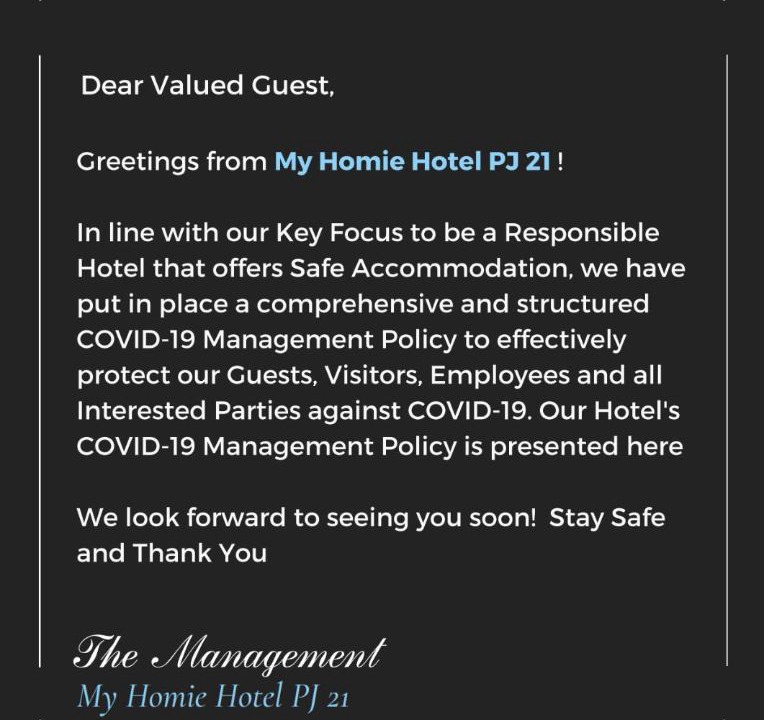 Dear Valued Guest,

Greetings from My Homie Hotel PJ 21 !

In line with our Key Focus to be a Responsible Hotel that offers Safe Accommodation, we have put in place a comprehensive and structured COVID-19 Management Policy to effectively protect our Guests, Visitors, Employees and all Interested Parties against COVID-19. Our Hotel's COVID-19 Management Policy is presented here

We look forward to seeing you soon! Stay Safe and Thank You

The Management
My Homie Hotel PJ 21